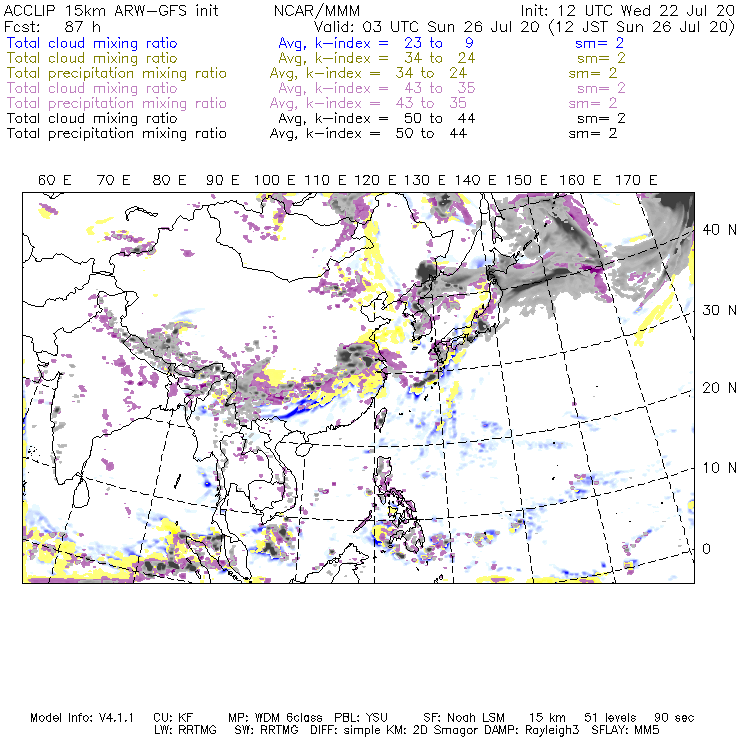 ACCLIP 15km ARW-GFS init NCAR/MMM Init: 12 UTC Wed 22 Jul 20
Fcst: 87 h Valid: 03 UTC Sun 26 Jul 20 (12 JST Sun 26 Jul 20)
Total cloud mixing ratio Avg, k-index = 23 to 9 sm= 2
Total cloud mixing ratio Avg, k-index = 34 to 24 sm= 2
Total precipitation mixing ratio Avg, k-index = 34 to 24 sm= 2
Total cloud mixing ratio Avg, k-index = 43 to 35 sm= 2
Total precipitation mixing ratio Avg, k-index = 43 to 35 sm= 2
Total cloud mixing ratio Avg, k-index = 50 to 44 sm= 2
Total precipitation mixing ratio Avg, k-index = 50 to 44 sm= 2

60 E 70 E 80 E 90 E 100 E 110 E 120 E 130 E 140 E 150 E 160 E 170 E

40 N
30 N
20 N
10 N
0

Model Info: V4.1.1 CU: KF MP: WDM 6class PBL: YSU SF: Noah LSM 15 km 51 levels 90 sec
LW: RRTMG SW: RRTMG DIFF: simple KM: 2D Smagor DAMP: Rayleigh3 SFLAY: MM5